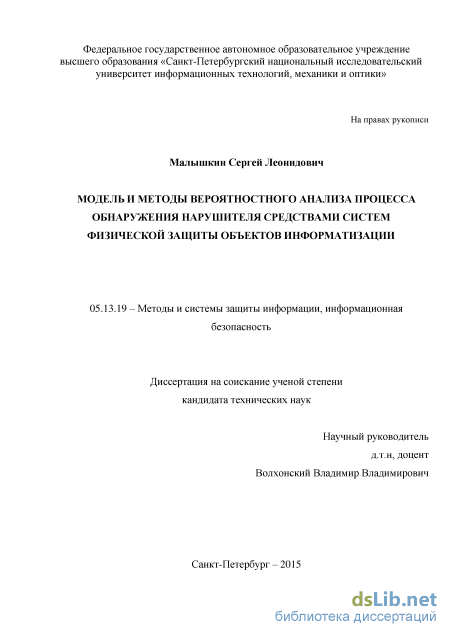 Федеральное государственное автономное образовательное учреждение высшего образования «Санкт-Петербургский национальный исследовательский университет информационных технологий, механики и оптики»

На правах рукописи

Малышкин Сергей Леонидович

МОДЕЛЬ И МЕТОДЫ ВЕРОЯТНОСТНОГО АНАЛИЗА ПРОЦЕССА ОБНАРУЖЕНИЯ НАРУШИТЕЛЯ СРЕДСТВАМИ СИСТЕМ ФИЗИЧЕСКОЙ ЗАЩИТЫ ОБЪЕКТОВ ИНФОРМАТИЗАЦИИ

05.13.19 – Методы и системы защиты информации, информационная безопасность

Диссертация на соискание ученой степени кандидата технических наук

Научный руководитель
д.т.н, доцент
Волхонский Владимир Владимирович

Санкт-Петербург – 2015

dsLib.net
библиотека диссертаций